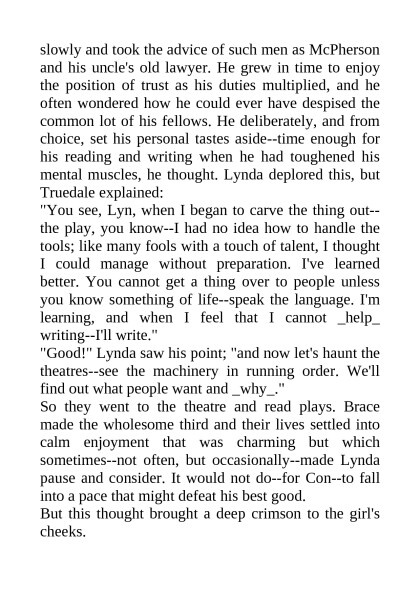 slowly and took the advice of such men as McPherson and his uncle's old lawyer. He grew in time to enjoy the position of trust as his duties multiplied, and he often wondered how he could ever have despised the common lot of his fellows. He deliberately, and from choice, set his personal tastes aside--time enough for his reading and writing when he had toughened his mental muscles, he thought. Lynda deplored this, but Truedale explained:
"You see, Lyn, when I began to carve the thing out--the play, you know--I had no idea how to handle the tools; like many fools with a touch of talent, I thought I could manage without preparation. I've learned better. You cannot get a thing over to people unless you know something of life--speak the language. I'm learning, and when I feel that I cannot _help_ writing--I'll write."
"Good!" Lynda saw his point; "and now let's haunt the theatres--see the machinery in running order. We'll find out what people want and _why_."
So they went to the theatre and read plays. Brace made the wholesome third and their lives settled into calm enjoyment that was charming but which sometimes--not often, but occasionally--made Lynda pause and consider. It would not do--for Con--to fall into a pace that might defeat his best good.
But this thought brought a deep crimson to the girl's cheeks.